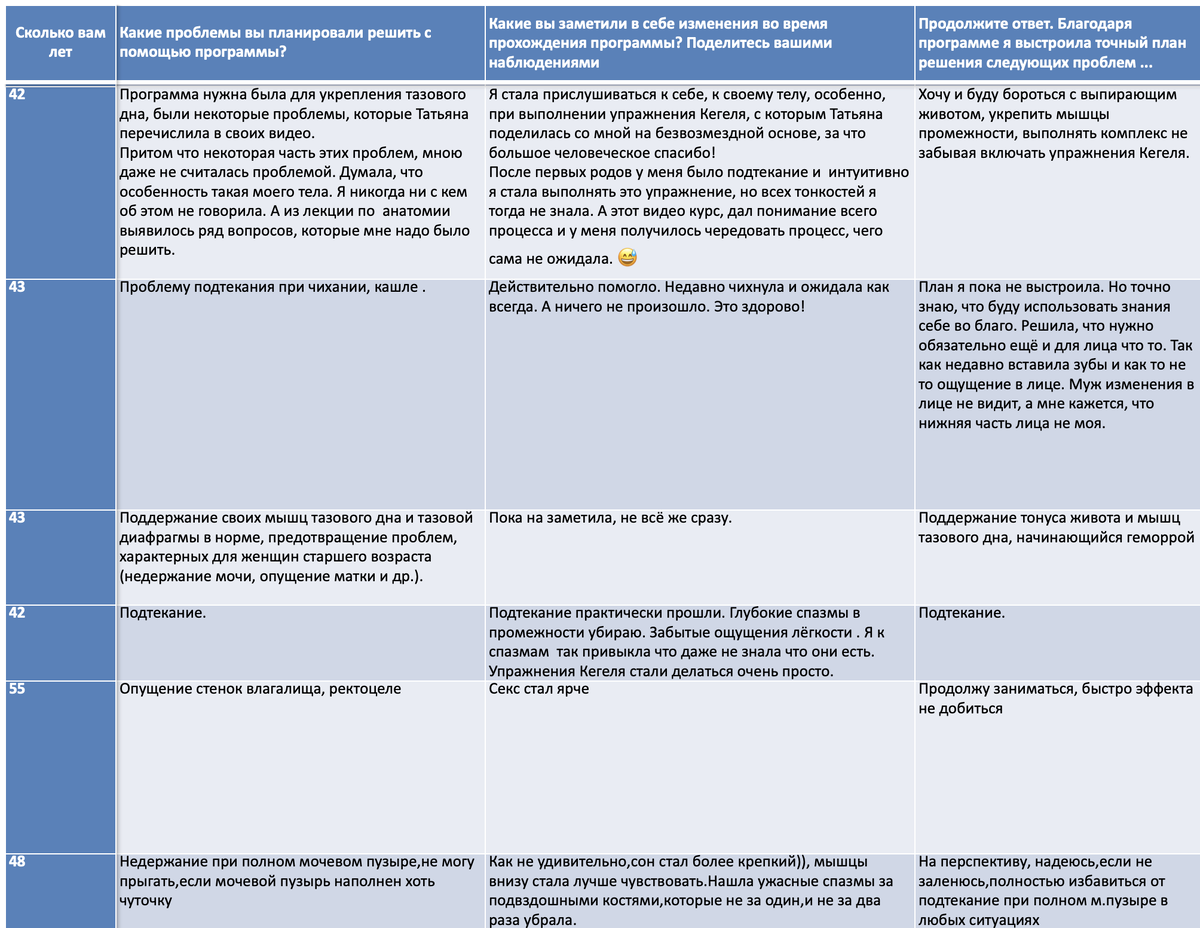 | Сколько вам лет | Какие проблемы вы планировали решить с помощью программы? | Какие вы заметили в себе изменения во время прохождения программы? Поделитесь вашими наблюдениями | Продолжите ответ. Благодаря программе я выстроила точный план решения следующих проблем … |
|---|---|---|---|
| 42 | Программа нужна была для укрепления тазового дна, были некоторые проблемы, которые Татьяна перечислила в своих видео. Притом что некоторая часть этих проблем, мною даже не считалась проблемой. Думала, что особенность такая моего тела. Я никогда ни с кем об этом не говорила. А из лекции по анатомии выявилось ряд вопросов, которые мне надо было решить. | Я стала прислушиваться к себе, к своему телу, особенно, при выполнении упражнения Кегеля, с которым Татьяна поделилась со мной на безвозмездной основе, за что большое человеческое спасибо! После первых родов у меня было подтекание и интуитивно я стала выполнять это упражнение, но всех тонкостей я тогда не знала. А этот видео курс, дал понимание всего процесса и у меня получилось чередовать процесс, чего сама не ожидала. 😅 | Хочу и буду бороться с выпирающим животом, укрепить мышцы промежности, выполнять комплекс не забывая включать упражнения Кегеля. |
| 43 | Проблему подтекания при чихании, кашле . | Действительно помогло. Недавно чихнула и ожидала как всегда. А ничего не произошло. Это здорово! | План я пока не выстроила. Но точно знаю, что буду использовать знания себе во благо. Решила, что нужно обязательно ещё и для лица что то. Так как недавно вставила зубы и как то не то ощущение в лице. Муж изменения в лице не видит, а мне кажется, что нижняя часть лица не моя. |
| 43 | Поддержание своих мышц тазового дна и тазовой диафрагмы в норме, предотвращение проблем, характерных для женщин старшего возраста (недержание мочи, опущение матки и др.). | Пока на заметила, не всё же сразу. | Поддержание тонуса живота и мышц тазового дна, начинающийся геморрой |
| 42 | Подтекание. | Подтекание практически прошли. Глубокие спазмы в промежности убираю. Забытые ощущения лёгкости . Я к спазмам так привыкла что даже не знала что они есть. Упражнения Кегеля стали делаться очень просто. | Подтекание. |
| 55 | Опущение стенок влагалища, ректоцеле | Секс стал ярче | Продолжу заниматься, быстро эффекта не добиться |
| 48 | Недержание при полном мочевом пузыре,не могу прыгать,если мочевой пузырь наполнен хоть чуточку | Как не удивительно,сон стал более крепкий)), мышцы внизу стала лучше чувствовать.Нашла ужасные спазмы за подвздошными костями,которые не за один,и не за два раза убрала. | На перспективу, надеюсь,если не заленюсь,полностью избавиться от подтекание при полном м.пузыре в любых ситуациях |